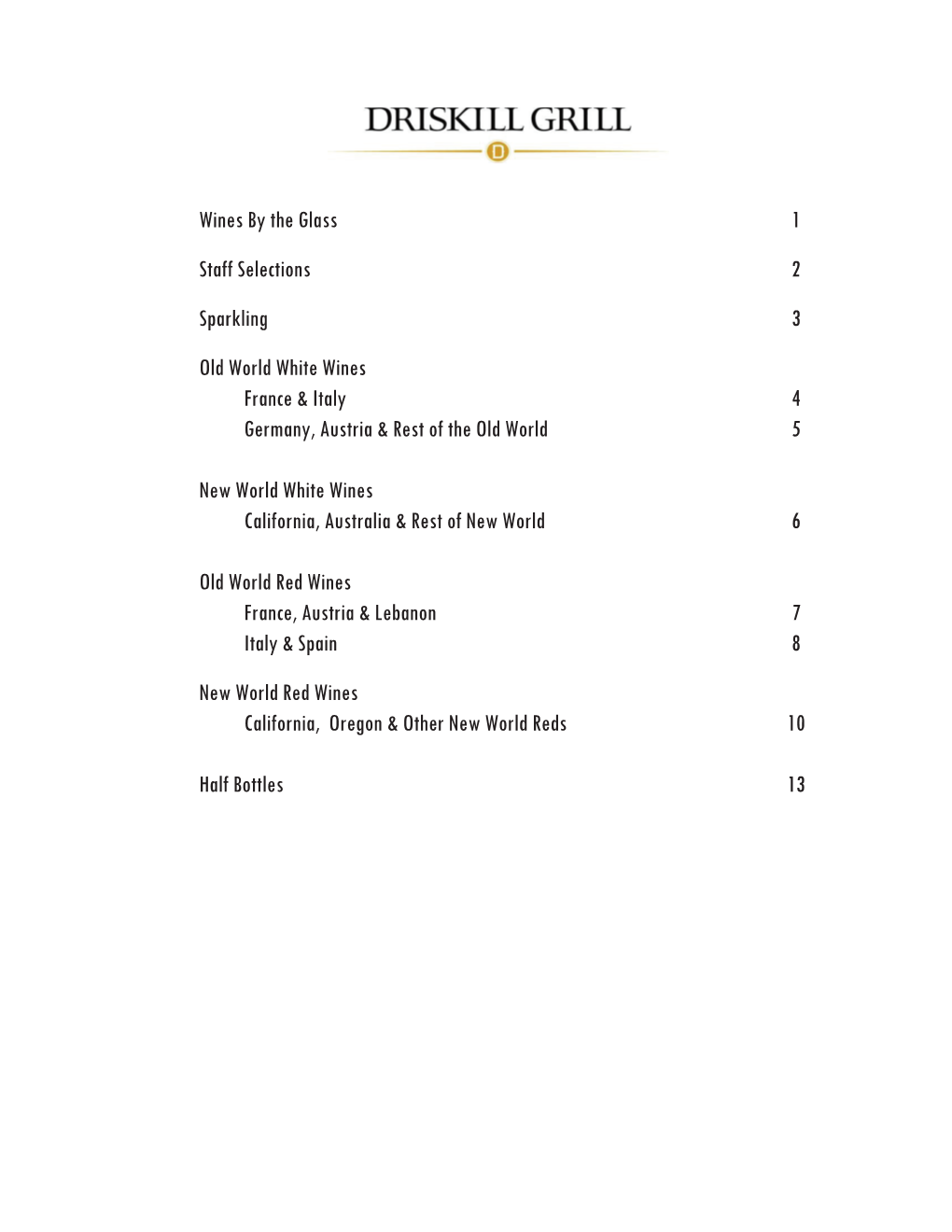 DRISKILL GRILL

D

Wines By the Glass 1

Staff Selections 2

Sparkling 3

Old World White Wines
France & Italy 4
Germany, Austria & Rest of the Old World 5

New World White Wines
California, Australia & Rest of New World 6

Old World Red Wines
France, Austria & Lebanon 7
Italy & Spain 8

New World Red Wines
California, Oregon & Other New World Reds 10

Half Bottles 13